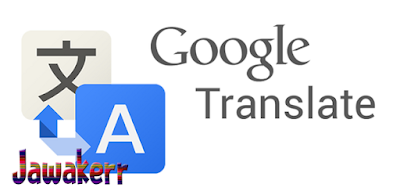 文
A
Google
Translate
Jawakerr